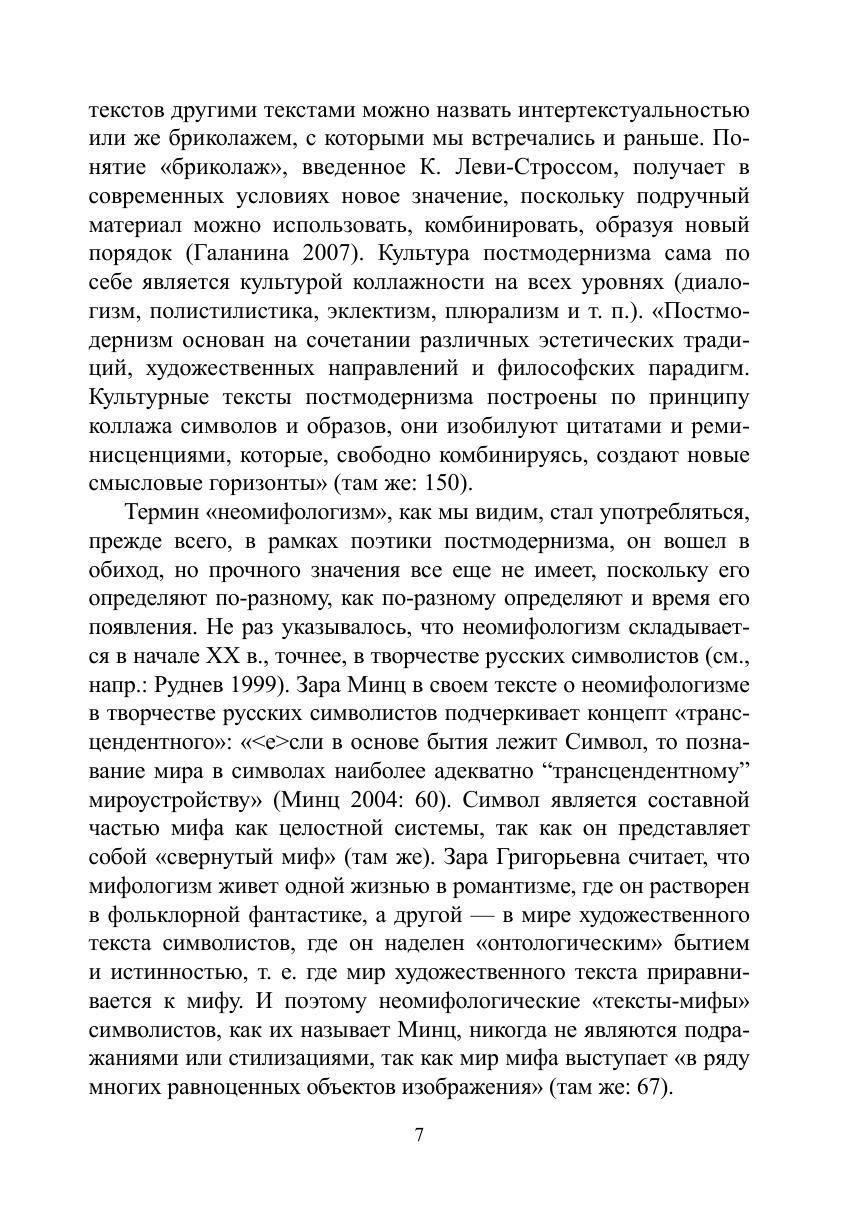 текстов другими текстами можно назвать интертекстуальностью или же бриколажем, с которыми мы встречались и раньше. Понятие «бриколаж», введенное К. Леви-Строссом, получает в современных условиях новое значение, поскольку подручный материал можно использовать, комбинировать, образуя новый порядок (Галанина 2007). Культура постмодернизма сама по себе является культурой коллажности на всех уровнях (диалогизм, полистилистика, эклектизм, плюрализм и т. п.). «Постмодернизм основан на сочетании различных эстетических традиций, художественных направлений и философских парадигм. Культурные тексты постмодернизма построены по принципу коллажа символов и образов, они изобилуют цитатами и реминисценциями, которые, свободно комбинируясь, создают новые смысловые горизонты» (там же: 150).

Термин «неомифологизм», как мы видим, стал употребляться, прежде всего, в рамках поэтики постмодернизма, он вошел в обиход, но прочного значения все еще не имеет, поскольку его определяют по-разному, как по-разному определяют и время его появления. Не раз указывалось, что неомифологизм складывается в начале XX в., точнее, в творчестве русских символистов (см., напр.: Руднев 1999). Зара Минц в своем тексте о неомифологизме в творчестве русских символистов подчеркивает концепт «трансцендентного»: «<е>сли в основе бытия лежит Символ, то познавание мира в символах наиболее адекватно “трансцендентному” мироустройству» (Минц 2004: 60). Символ является составной частью мифа как целостной системы, так как он представляет собой «свернутый миф» (там же). Зара Григорьевна считает, что мифологизм живет одной жизнью в романтизме, где он растворен в фольклорной фантастике, а другой — в мире художественного текста символистов, где он наделен «онтологическим» бытием и истинностью, т. е. где мир художественного текста приравнивается к мифу. И поэтому неомифологические «тексты-мифы» символистов, как их называет Минц, никогда не являются подражаниями или стилизациями, так как мир мифа выступает «в ряду многих равноценных объектов изображения» (там же: 67).

7